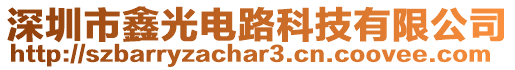 深圳市鑫光电路科技有限公司
http://szbarryzachar3.cn.coovee.com